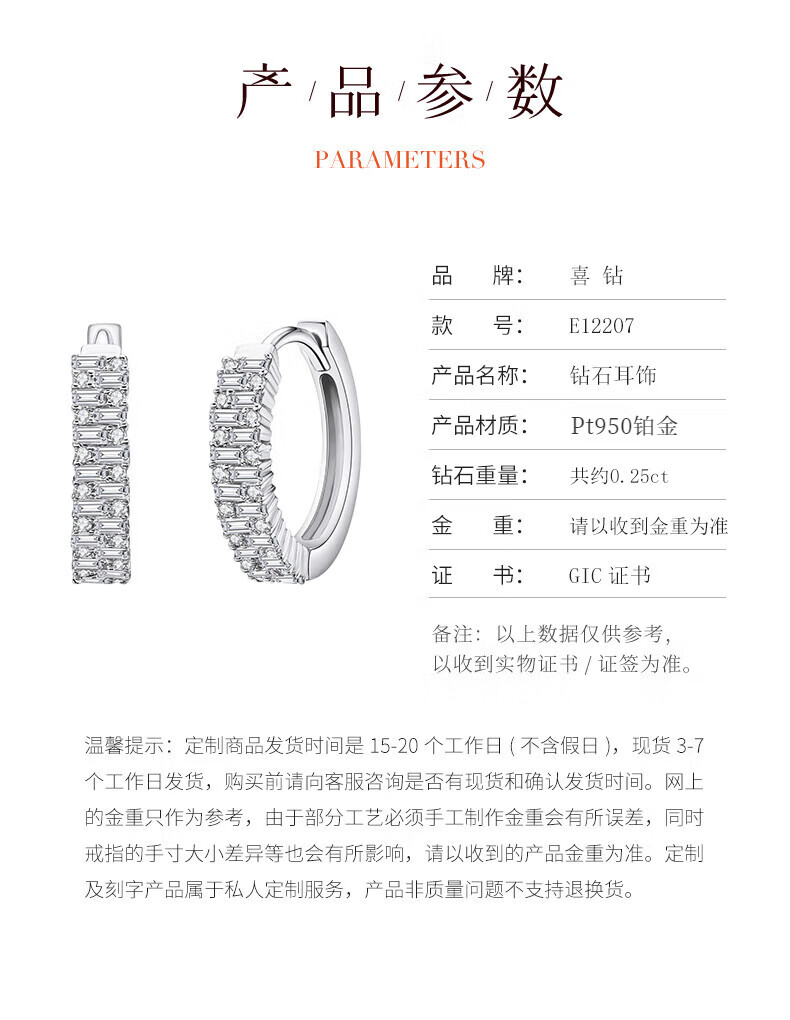 产 / 品 / 参 / 数

PARAMETERS

| 品　　牌： | 喜 钻 |
|---|---|
| 款　　号： | E12207 |
| 产品名称： | 钻石耳饰 |
| 产品材质： | Pt950铂金 |
| 钻石重量： | 共约0.25ct |
| 金　　重： | 请以收到金重为准 |
| 证　　书： | GIC 证书 |

备注：以上数据仅供参考，以收到实物证书 / 证签为准。

温馨提示：定制商品发货时间是 15-20 个工作日 ( 不含假日 )，现货 3-7 个工作日发货，购买前请向客服咨询是否有现货和确认发货时间。网上的金重只作为参考，由于部分工艺必须手工制作金重会有所误差，同时戒指的手寸大小差异等也会有所影响，请以收到的产品金重为准。定制及刻字产品属于私人定制服务，产品非质量问题不支持退换货。